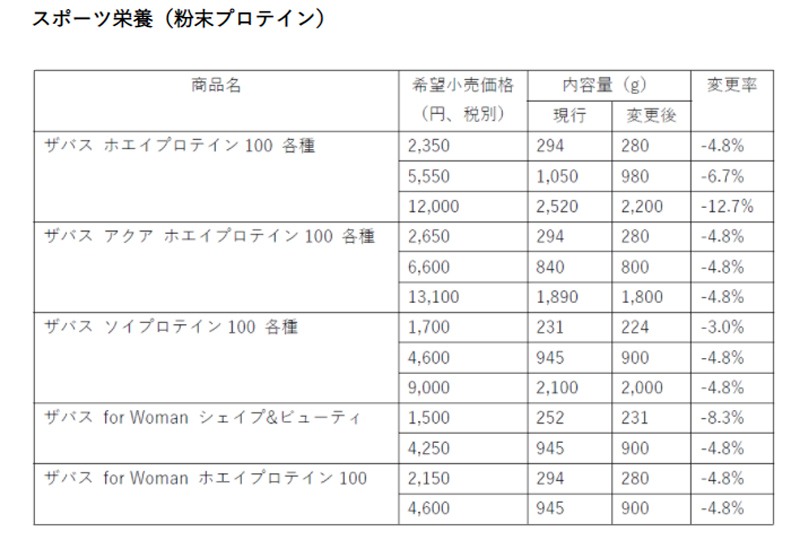 スポーツ栄養（粉末プロテイン）

| 商品名 | 希望小売価格（円、税別） | 内容量（g）現行 | 内容量（g）変更後 | 変更率 |
|---|---|---|---|---|
| ザバス ホエイプロテイン 100 各種 | 2,350 | 294 | 280 | -4.8% |
| | 5,550 | 1,050 | 980 | -6.7% |
| | 12,000 | 2,520 | 2,200 | -12.7% |
| ザバス アクア ホエイプロテイン 100 各種 | 2,650 | 294 | 280 | -4.8% |
| | 6,600 | 840 | 800 | -4.8% |
| | 13,100 | 1,890 | 1,800 | -4.8% |
| ザバス ソイプロテイン 100 各種 | 1,700 | 231 | 224 | -3.0% |
| | 4,600 | 945 | 900 | -4.8% |
| | 9,000 | 2,100 | 2,000 | -4.8% |
| ザバス for Woman シェイプ&ビューティ | 1,500 | 252 | 231 | -8.3% |
| | 4,250 | 945 | 900 | -4.8% |
| ザバス for Woman ホエイプロテイン 100 | 2,150 | 294 | 280 | -4.8% |
| | 4,600 | 945 | 900 | -4.8% |